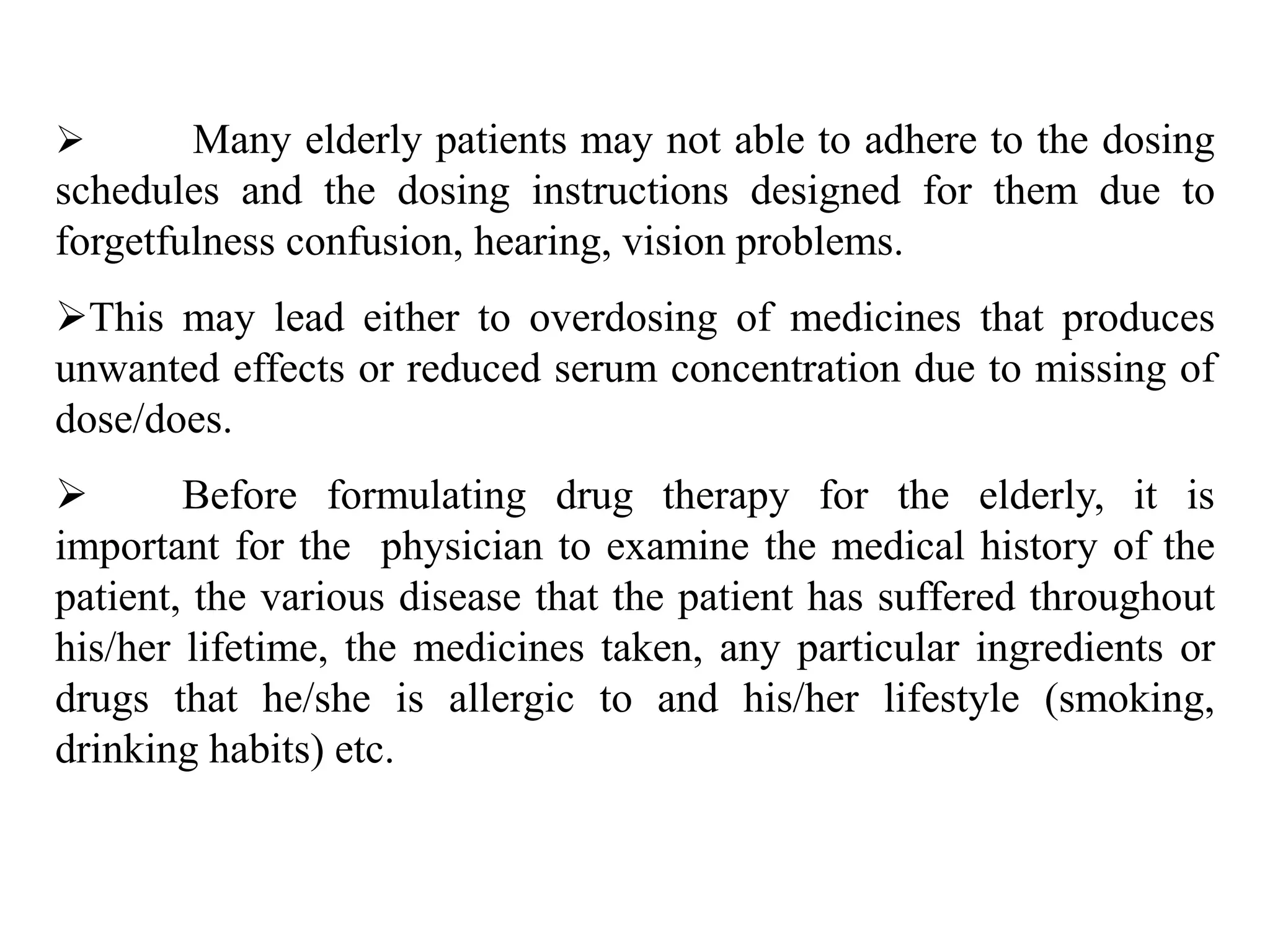 ➢ Many elderly patients may not able to adhere to the dosing schedules and the dosing instructions designed for them due to forgetfulness confusion, hearing, vision problems.

➢This may lead either to overdosing of medicines that produces unwanted effects or reduced serum concentration due to missing of dose/does.

➢ Before formulating drug therapy for the elderly, it is important for the physician to examine the medical history of the patient, the various disease that the patient has suffered throughout his/her lifetime, the medicines taken, any particular ingredients or drugs that he/she is allergic to and his/her lifestyle (smoking, drinking habits) etc.